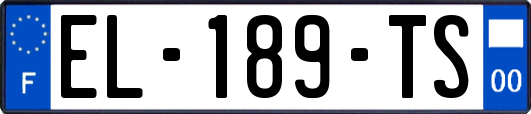 F
EL-189-TS
00